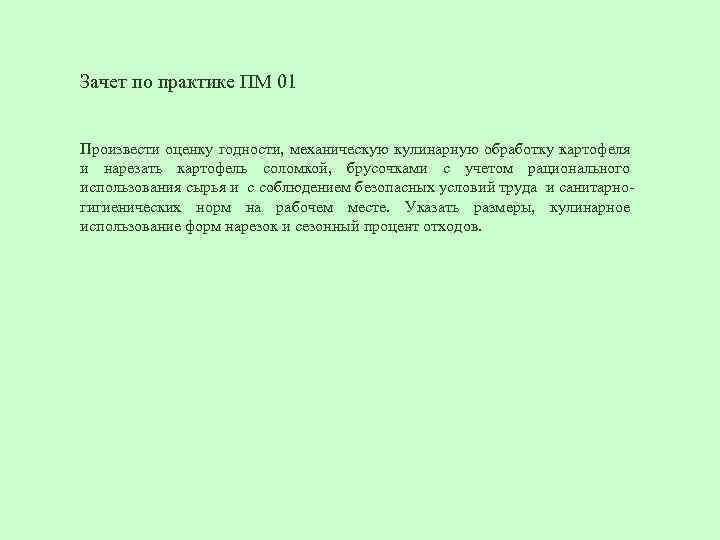 Зачет по практике ПМ 01

Произвести оценку годности, механическую кулинарную обработку картофеля и нарезать картофель соломкой, брусочками с учетом рационального использования сырья и с соблюдением безопасных условий труда и санитарно-гигиенических норм на рабочем месте. Указать размеры, кулинарное использование форм нарезок и сезонный процент отходов.